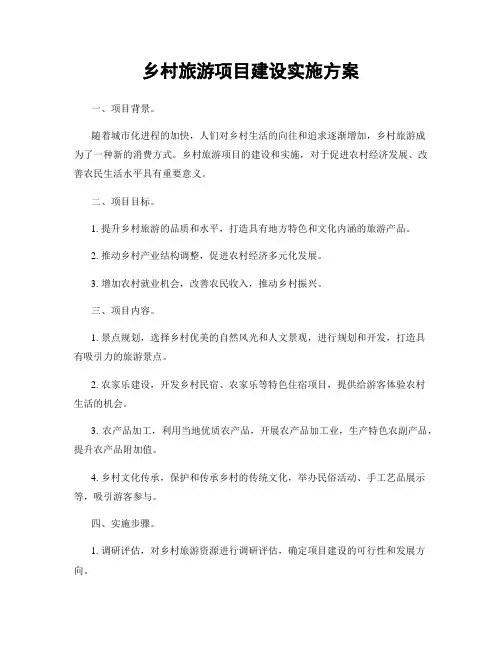 乡村旅游项目建设实施方案

一、项目背景。

随着城市化进程的加快，人们对乡村生活的向往和追求逐渐增加，乡村旅游成为了一种新的消费方式。乡村旅游项目的建设和实施，对于促进农村经济发展、改善农民生活水平具有重要意义。

二、项目目标。

1. 提升乡村旅游的品质和水平，打造具有地方特色和文化内涵的旅游产品。

2. 推动乡村产业结构调整，促进农村经济多元化发展。

3. 增加农村就业机会，改善农民收入，推动乡村振兴。

三、项目内容。

1. 景点规划，选择乡村优美的自然风光和人文景观，进行规划和开发，打造具有吸引力的旅游景点。

2. 农家乐建设，开发乡村民宿、农家乐等特色住宿项目，提供给游客体验农村生活的机会。

3. 农产品加工，利用当地优质农产品，开展农产品加工业，生产特色农副产品，提升农产品附加值。

4. 乡村文化传承，保护和传承乡村的传统文化，举办民俗活动、手工艺品展示等，吸引游客参与。

四、实施步骤。

1. 调研评估，对乡村旅游资源进行调研评估，确定项目建设的可行性和发展方向。